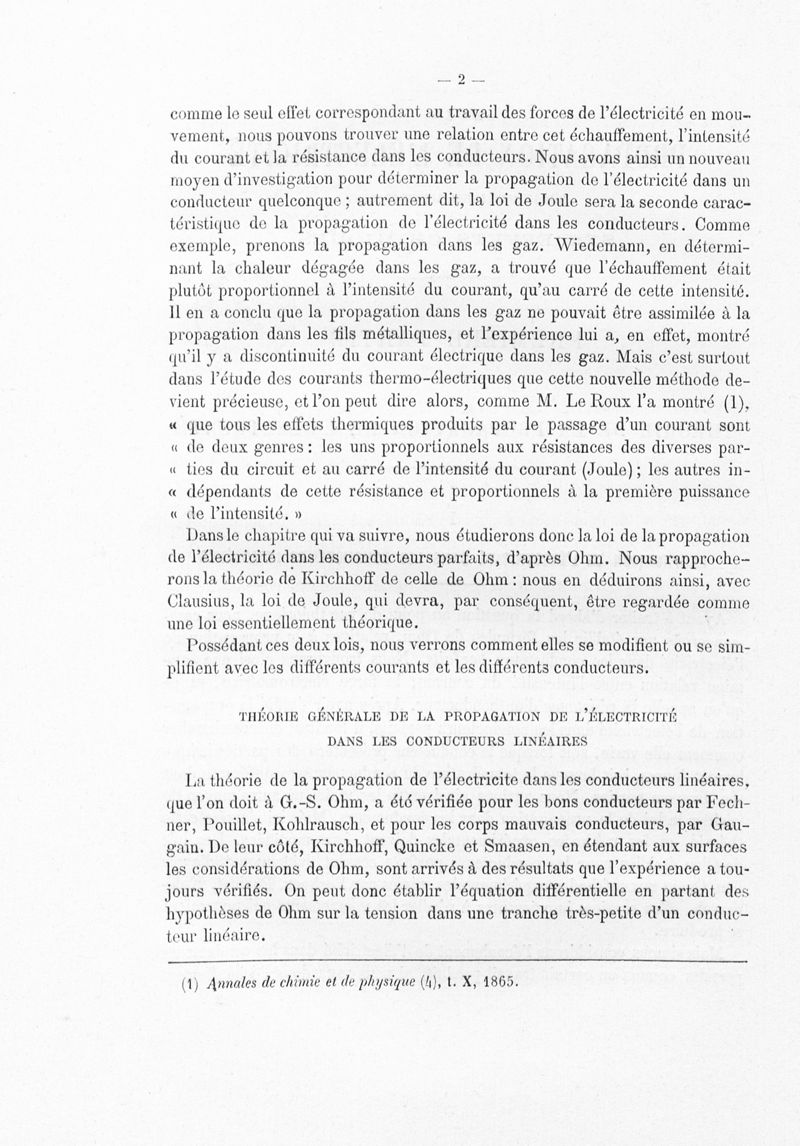 — 2 —

comme le seul effet correspondant au travail des forces de l'électricité en mouvement, nous pouvons trouver une relation entre cet échauffement, l'intensité du courant et la résistance dans les conducteurs. Nous avons ainsi un nouveau moyen d'investigation pour déterminer la propagation de l'électricité dans un conducteur quelconque ; autrement dit, la loi de Joule sera la seconde caractéristique de la propagation de l'électricité dans les conducteurs. Comme exemple, prenons la propagation dans les gaz. Wiedemann, en déterminant la chaleur dégagée dans les gaz, a trouvé que l'échauffement était plutôt proportionnel à l'intensité du courant, qu'au carré de cette intensité. Il en a conclu que la propagation dans les gaz ne pouvait être assimilée à la propagation dans les fils métalliques, et l'expérience lui a, en effet, montré qu'il y a discontinuité du courant électrique dans les gaz. Mais c'est surtout dans l'étude des courants thermo-électriques que cette nouvelle méthode devient précieuse, et l'on peut dire alors, comme M. Le Roux l'a montré (1), « que tous les effets thermiques produits par le passage d'un courant sont « de deux genres : les uns proportionnels aux résistances des diverses par- « ties du circuit et au carré de l'intensité du courant (Joule) ; les autres in- « dépendants de cette résistance et proportionnels à la première puissance « de l'intensité. »

Dans le chapitre qui va suivre, nous étudierons donc la loi de la propagation de l'électricité dans les conducteurs parfaits, d'après Ohm. Nous rapprocherons la théorie de Kirchhoff de celle de Ohm : nous en déduirons ainsi, avec Clausius, la loi de Joule, qui devra, par conséquent, être regardée comme une loi essentiellement théorique.

Possédant ces deux lois, nous verrons comment elles se modifient ou se simplifient avec les différents courants et les différents conducteurs.

THÉORIE GÉNÉRALE DE LA PROPAGATION DE L'ÉLECTRICITÉ DANS LES CONDUCTEURS LINÉAIRES

La théorie de la propagation de l'électricite dans les conducteurs linéaires, que l'on doit à G.-S. Ohm, a été vérifiée pour les bons conducteurs par Fechner, Pouillet, Kohlrausch, et pour les corps mauvais conducteurs, par Gaugain. De leur côté, Kirchhoff, Quincke et Smaasen, en étendant aux surfaces les considérations de Ohm, sont arrivés à des résultats que l'expérience a toujours vérifiés. On peut donc établir l'équation différentielle en partant des hypothèses de Ohm sur la tension dans une tranche très-petite d'un conducteur linéaire.

(1) Annales de chimie et de physique (4), t. X, 1865.